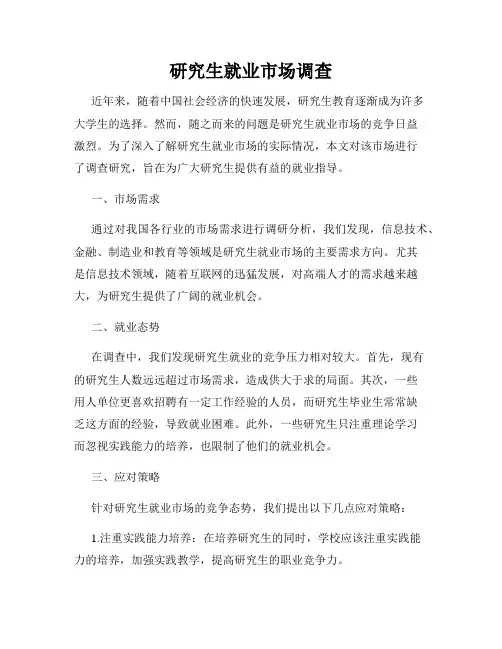 研究生就业市场调查

近年来，随着中国社会经济的快速发展，研究生教育逐渐成为许多大学生的选择。然而，随之而来的问题是研究生就业市场的竞争日益激烈。为了深入了解研究生就业市场的实际情况，本文对该市场进行了调查研究，旨在为广大研究生提供有益的就业指导。

一、市场需求

通过对我国各行业的市场需求进行调研分析，我们发现，信息技术、金融、制造业和教育等领域是研究生就业市场的主要需求方向。尤其是信息技术领域，随着互联网的迅猛发展，对高端人才的需求越来越大，为研究生提供了广阔的就业机会。

二、就业态势

在调查中，我们发现研究生就业的竞争压力相对较大。首先，现有的研究生人数远远超过市场需求，造成供大于求的局面。其次，一些用人单位更喜欢招聘有一定工作经验的人员，而研究生毕业生常常缺乏这方面的经验，导致就业困难。此外，一些研究生只注重理论学习而忽视实践能力的培养，也限制了他们的就业机会。

三、应对策略

针对研究生就业市场的竞争态势，我们提出以下几点应对策略：

1.注重实践能力培养：在培养研究生的同时，学校应该注重实践能力的培养，加强实践教学，提高研究生的职业竞争力。